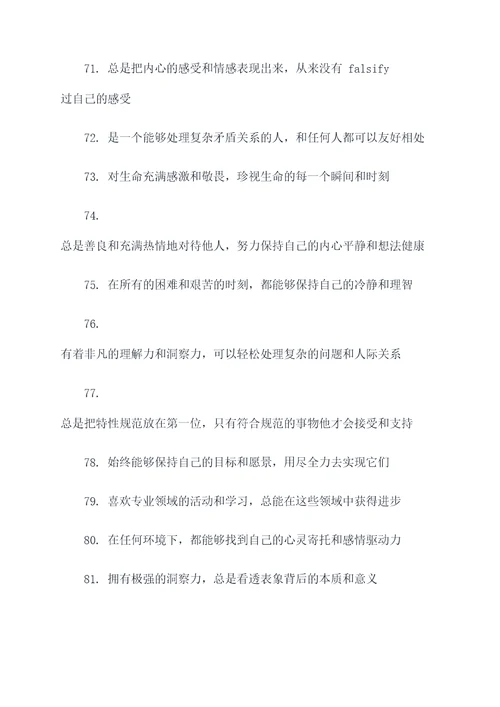 71. 总是把内心的感受和情感表现出来，从来没有 falsify 过自己的感受

72. 是一个能够处理复杂矛盾关系的人，和任何人都可以友好相处

73. 对生命充满感激和敬畏，珍视生命的每一个瞬间和时刻

74. 总是善良和充满热情地对待他人，努力保持自己的内心平静和想法健康

75. 在所有的困难和艰苦的时刻，都能够保持自己的冷静和理智

76. 有着非凡的理解力和洞察力，可以轻松处理复杂的问题和人际关系

77. 总是把特性规范放在第一位，只有符合规范的事物他才会接受和支持

78. 始终能够保持自己的目标和愿景，用尽全力去实现它们

79. 喜欢专业领域的活动和学习，总能在这些领域中获得进步

80. 在任何环境下，都能够找到自己的心灵寄托和感情驱动力

81. 拥有极强的洞察力，总是看透表象背后的本质和意义